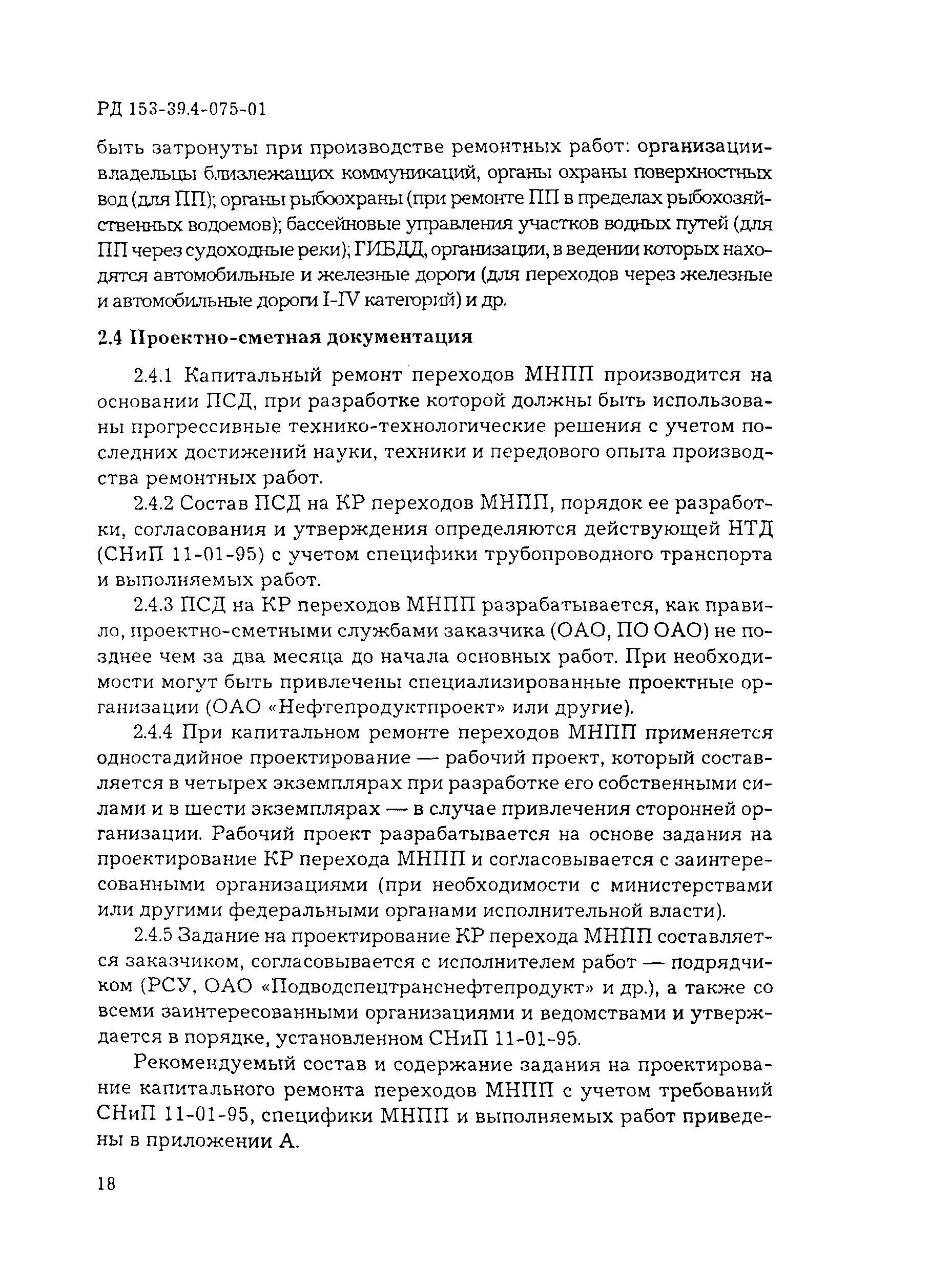 РД 153-39.4-075-01

быть затронуты при производстве ремонтных работ: организации-владельцы близлежащих коммуникаций, органы охраны поверхностных вод (для ПП); органы рыбоохраны (при ремонте ПП в пределах рыбохозяйственных водоемов); бассейновые управления участков водных путей (для ПП через судоходные реки); ГИБДД, организации, в ведении которых находятся автомобильные и железные дороги (для переходов через железные и автомобильные дороги I-IV категорий) и др.

2.4 Проектно-сметная документация

2.4.1 Капитальный ремонт переходов МНПП производится на основании ПСД, при разработке которой должны быть использованы прогрессивные технико-технологические решения с учетом последних достижений науки, техники и передового опыта производства ремонтных работ.

2.4.2 Состав ПСД на КР переходов МНПП, порядок ее разработки, согласования и утверждения определяются действующей НТД (СНиП 11-01-95) с учетом специфики трубопроводного транспорта и выполняемых работ.

2.4.3 ПСД на КР переходов МНПП разрабатывается, как правило, проектно-сметными службами заказчика (ОАО, ПО ОАО) не позднее чем за два месяца до начала основных работ. При необходимости могут быть привлечены специализированные проектные организации (ОАО «Нефтепродуктпроект» или другие).

2.4.4 При капитальном ремонте переходов МНПП применяется одностадийное проектирование — рабочий проект, который составляется в четырех экземплярах при разработке его собственными силами и в шести экземплярах — в случае привлечения сторонней организации. Рабочий проект разрабатывается на основе задания на проектирование КР перехода МНПП и согласовывается с заинтересованными организациями (при необходимости с министерствами или другими федеральными органами исполнительной власти).

2.4.5 Задание на проектирование КР перехода МНПП составляется заказчиком, согласовывается с исполнителем работ — подрядчиком (РСУ, ОАО «Подводспецтранснефтепродукт» и др.), а также со всеми заинтересованными организациями и ведомствами и утверждается в порядке, установленном СНиП 11-01-95.

Рекомендуемый состав и содержание задания на проектирование капитального ремонта переходов МНПП с учетом требований СНиП 11-01-95, специфики МНПП и выполняемых работ приведены в приложении А.

18